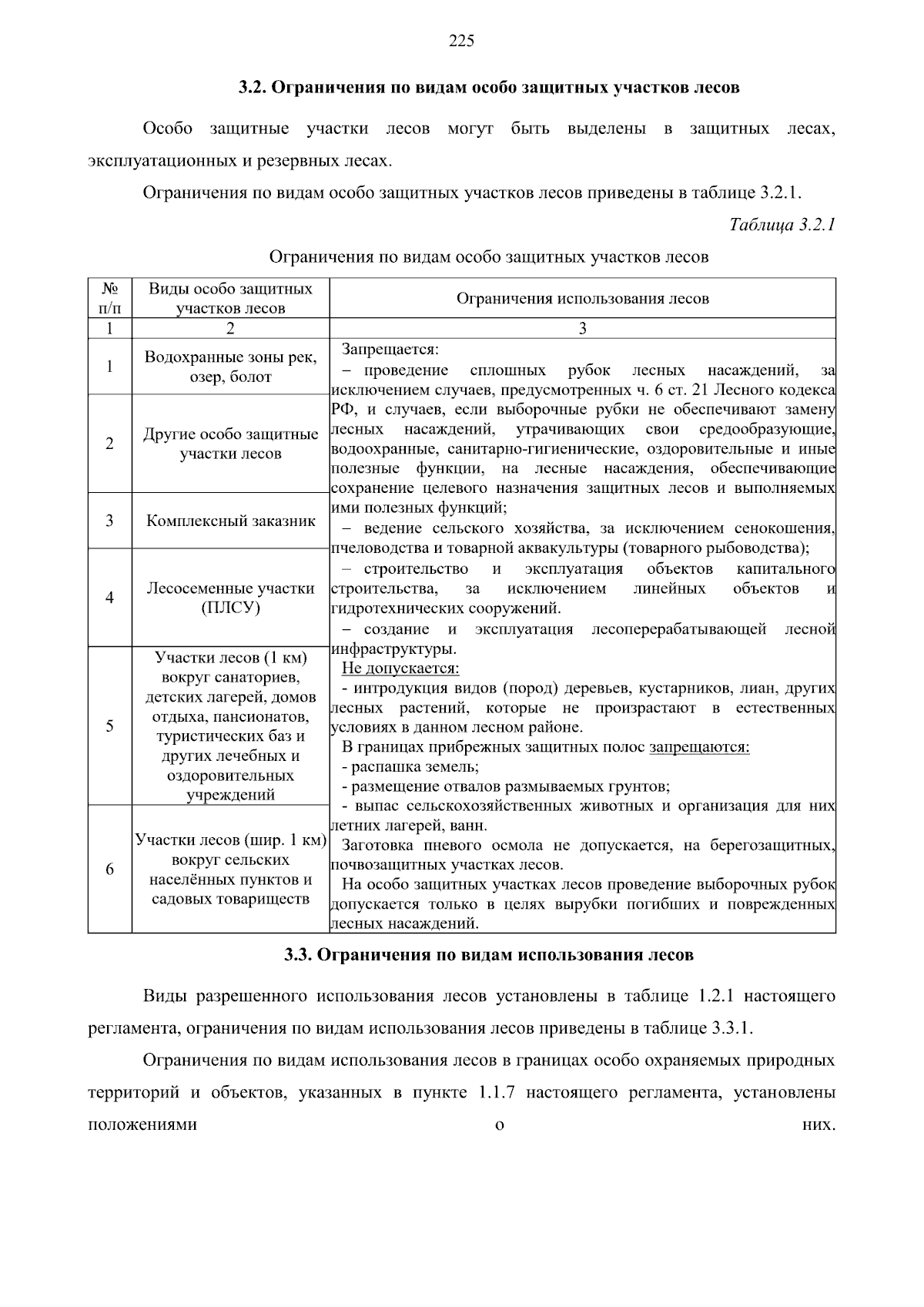 225

3.2. Ограничения по видам особо защитных участков лесов

Особо защитные участки лесов могут быть выделены в защитных лесах, эксплуатационных и резервных лесах.

Ограничения по видам особо защитных участков лесов приведены в таблице 3.2.1.

Таблица 3.2.1

Ограничения по видам особо защитных участков лесов

| № п/п | Виды особо защитных участков лесов | Ограничения использования лесов |
|---|---|---|
| 1 | 2 | 3 |
| 1 | Водохранные зоны рек, озер, болот | Запрещается: – проведение сплошных рубок лесных насаждений, за исключением случаев, предусмотренных ч. 6 ст. 21 Лесного кодекса РФ, и случаев, если выборочные рубки не обеспечивают замену лесных насаждений, утрачивающих свои средообразующие, водоохранные, санитарно-гигиенические, оздоровительные и иные полезные функции, на лесные насаждения, обеспечивающие сохранение целевого назначения защитных лесов и выполняемых ими полезных функций; – ведение сельского хозяйства, за исключением сенокошения, пчеловодства и товарной аквакультуры (товарного рыбоводства); – строительство и эксплуатация объектов капитального строительства, за исключением линейных объектов и гидротехнических сооружений. – создание и эксплуатация лесоперерабатывающей лесной инфраструктуры. Не допускается: - интродукция видов (пород) деревьев, кустарников, лиан, других лесных растений, которые не произрастают в естественных условиях в данном лесном районе. В границах прибрежных защитных полос запрещаются: - распашка земель; - размещение отвалов размываемых грунтов; - выпас сельскохозяйственных животных и организация для них летних лагерей, ванн. Заготовка пневого осмола не допускается, на берегозащитных, почвозащитных участках лесов. На особо защитных участках лесов проведение выборочных рубок допускается только в целях вырубки погибших и поврежденных лесных насаждений. |
| 2 | Другие особо защитные участки лесов | |
| 3 | Комплексный заказник | |
| 4 | Лесосеменные участки (ПЛСУ) | |
| 5 | Участки лесов (1 км) вокруг санаториев, детских лагерей, домов отдыха, пансионатов, туристических баз и других лечебных и оздоровительных учреждений | |
| 6 | Участки лесов (шир. 1 км) вокруг сельских населённых пунктов и садовых товариществ | |

3.3. Ограничения по видам использования лесов

Виды разрешенного использования лесов установлены в таблице 1.2.1 настоящего регламента, ограничения по видам использования лесов приведены в таблице 3.3.1.

Ограничения по видам использования лесов в границах особо охраняемых природных территорий и объектов, указанных в пункте 1.1.7 настоящего регламента, установлены положениями о них.